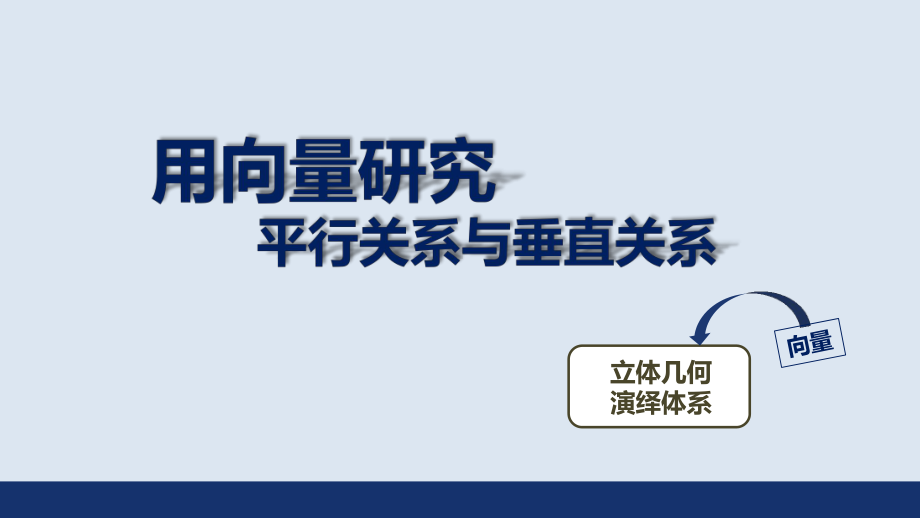 用向量研究

平行关系与垂直关系

向量

立体几何
演绎体系